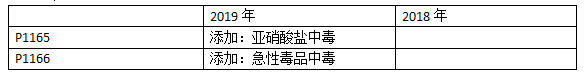 |  | 2019 年 | 2018 年 |
|---|---|---|
| P1165 | 添加：亚硝酸盐中毒 |  |
| P1166 | 添加：急性毒品中毒 |  |